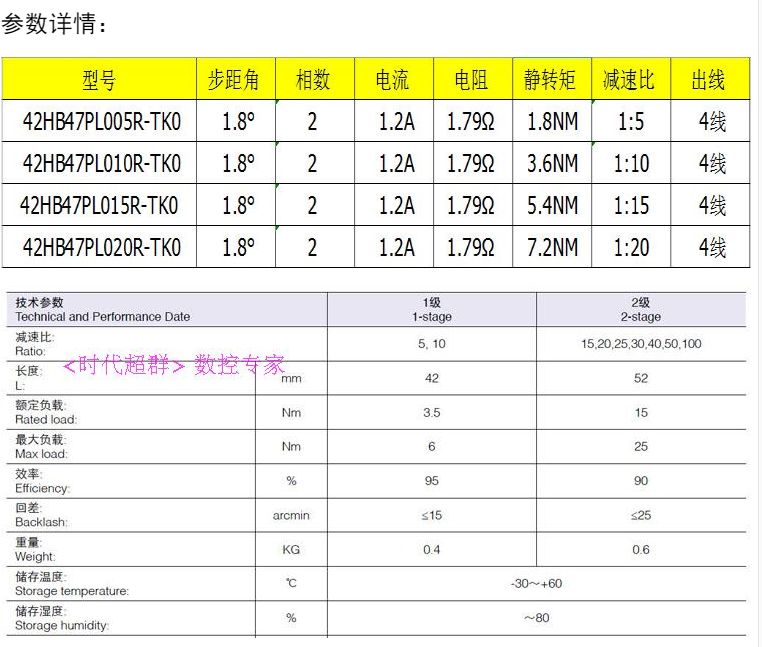 参数详情：

| 型号 | 步距角 | 相数 | 电流 | 电阻 | 静转矩 | 减速比 | 出线 |
|---|---|---|---|---|---|---|---|
| 42HB47PL005R-TK0 | 1.8° | 2 | 1.2A | 1.79Ω | 1.8NM | 1:5 | 4线 |
| 42HB47PL010R-TK0 | 1.8° | 2 | 1.2A | 1.79Ω | 3.6NM | 1:10 | 4线 |
| 42HB47PL015R-TK0 | 1.8° | 2 | 1.2A | 1.79Ω | 5.4NM | 1:15 | 4线 |
| 42HB47PL020R-TK0 | 1.8° | 2 | 1.2A | 1.79Ω | 7.2NM | 1:20 | 4线 |

| 技术参数 Technical and Performance Date | | 1级 1-stage | 2级 2-stage |
|---|---|---|---|
| 减速比: Ratio: | | 5, 10 | 15,20,25,30,40,50,100 |
| 长度: L: | mm | 42 | 52 |
| 额定负载: Rated load: | Nm | 3.5 | 15 |
| 最大负载: Max load: | Nm | 6 | 25 |
| 效率: Efficiency: | % | 95 | 90 |
| 回差: Backlash: | arcmin | ≤15 | ≤25 |
| 重量: Weight: | KG | 0.4 | 0.6 |
| 储存温度: Storage temperature: | ℃ | -30～+60 | |
| 储存湿度: Storage humidity: | % | ～80 | |

<时代超群> 数控专家